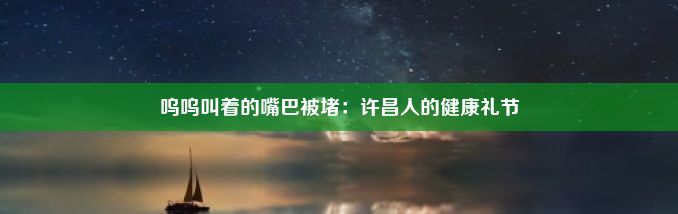 呜呜叫着的嘴巴被堵：许昌人的健康礼节